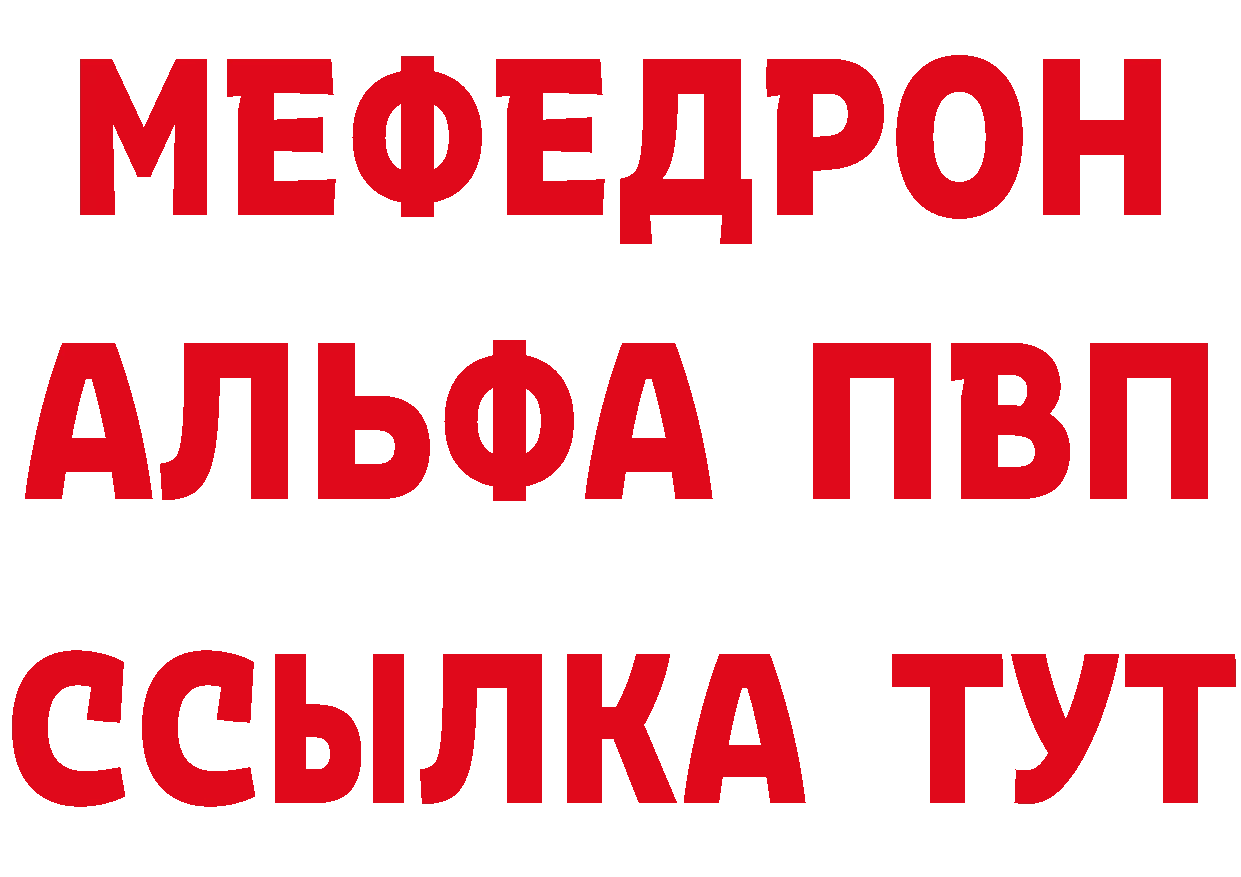 МЕФЕДРОН
АЛЬФА ПВП
ССЫЛКА ТУТ